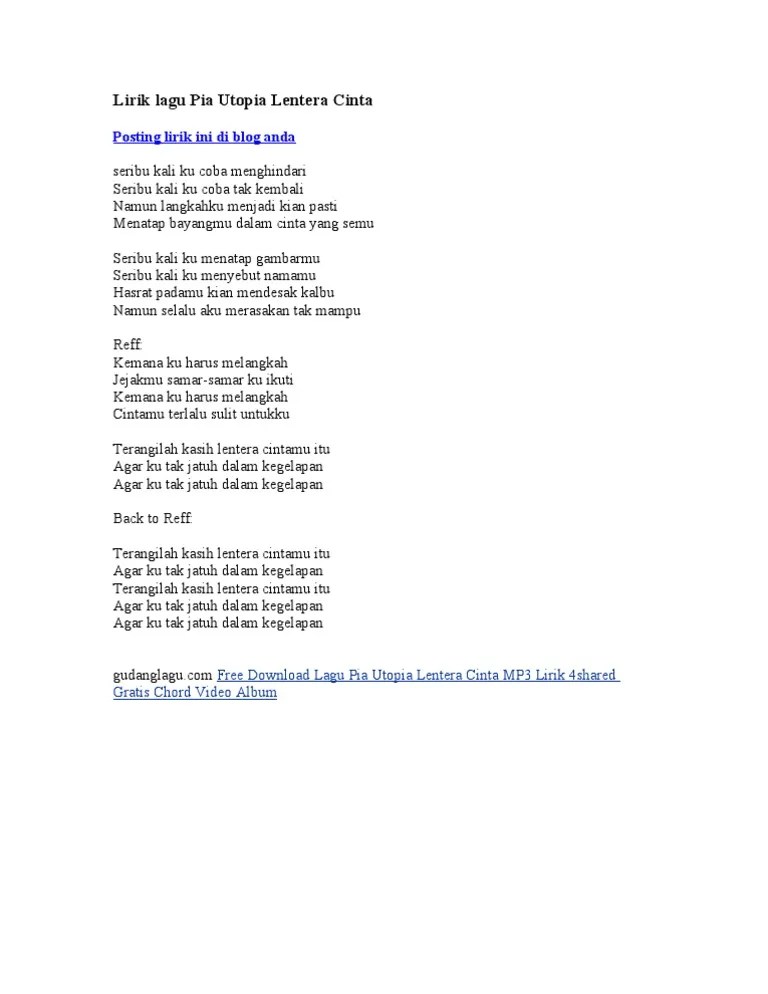 Lirik lagu Pia Utopia Lentera Cinta

Posting lirik ini di blog anda

seribu kali ku coba menghindari
Seribu kali ku coba tak kembali
Namun langkahku menjadi kian pasti
Menatap bayangmu dalam cinta yang semu

Seribu kali ku menatap gambarmu
Seribu kali ku menyebut namamu
Hasrat padamu kian mendesak kalbu
Namun selalu aku merasakan tak mampu

Reff:
Kemana ku harus melangkah
Jejakmu samar-samar ku ikuti
Kemana ku harus melangkah
Cintamu terlalu sulit untukku

Terangilah kasih lentera cintamu itu
Agar ku tak jatuh dalam kegelapan
Agar ku tak jatuh dalam kegelapan

Back to Reff:

Terangilah kasih lentera cintamu itu
Agar ku tak jatuh dalam kegelapan
Terangilah kasih lentera cintamu itu
Agar ku tak jatuh dalam kegelapan
Agar ku tak jatuh dalam kegelapan

gudanglagu.com Free Download Lagu Pia Utopia Lentera Cinta MP3 Lirik 4shared Gratis Chord Video Album